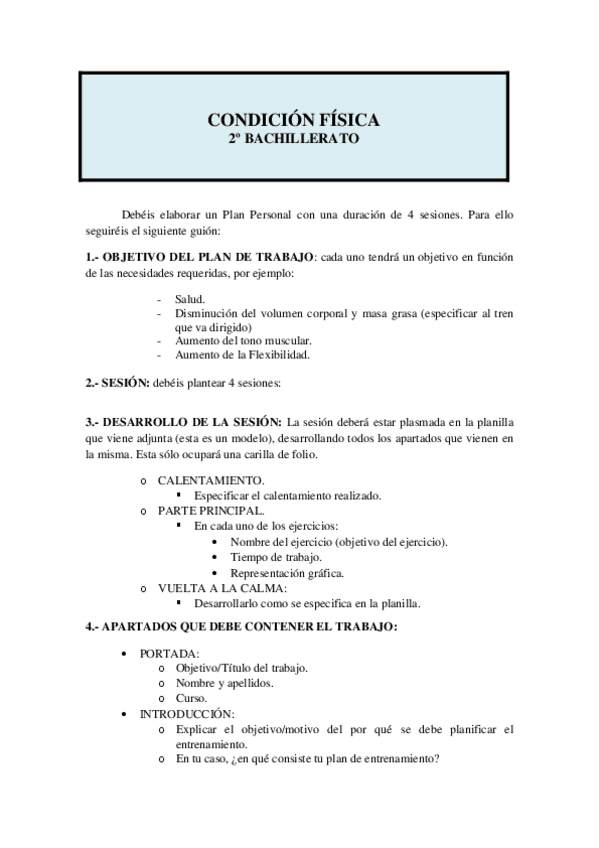 CONDICIÓN FÍSICA
2º BACHILLERATO

Debéis elaborar un Plan Personal con una duración de 4 sesiones. Para ello seguiréis el siguiente guión:

1.- OBJETIVO DEL PLAN DE TRABAJO: cada uno tendrá un objetivo en función de las necesidades requeridas, por ejemplo:

- Salud.
- Disminución del volumen corporal y masa grasa (especificar al tren que va dirigido)
- Aumento del tono muscular.
- Aumento de la Flexibilidad.

2.- SESIÓN: debéis plantear 4 sesiones:

3.- DESARROLLO DE LA SESIÓN: La sesión deberá estar plasmada en la planilla que viene adjunta (esta es un modelo), desarrollando todos los apartados que vienen en la misma. Esta sólo ocupará una carilla de folio.

o CALENTAMIENTO.
 ▪ Especificar el calentamiento realizado.
o PARTE PRINCIPAL.
 ▪ En cada uno de los ejercicios:
  • Nombre del ejercicio (objetivo del ejercicio).
  • Tiempo de trabajo.
  • Representación gráfica.
o VUELTA A LA CALMA:
 ▪ Desarrollarlo como se especifica en la planilla.

4.- APARTADOS QUE DEBE CONTENER EL TRABAJO:

• PORTADA:
 o Objetivo/Título del trabajo.
 o Nombre y apellidos.
 o Curso.
• INTRODUCCIÓN:
 o Explicar el objetivo/motivo del por qué se debe planificar el entrenamiento.
 o En tu caso, ¿en qué consiste tu plan de entrenamiento?